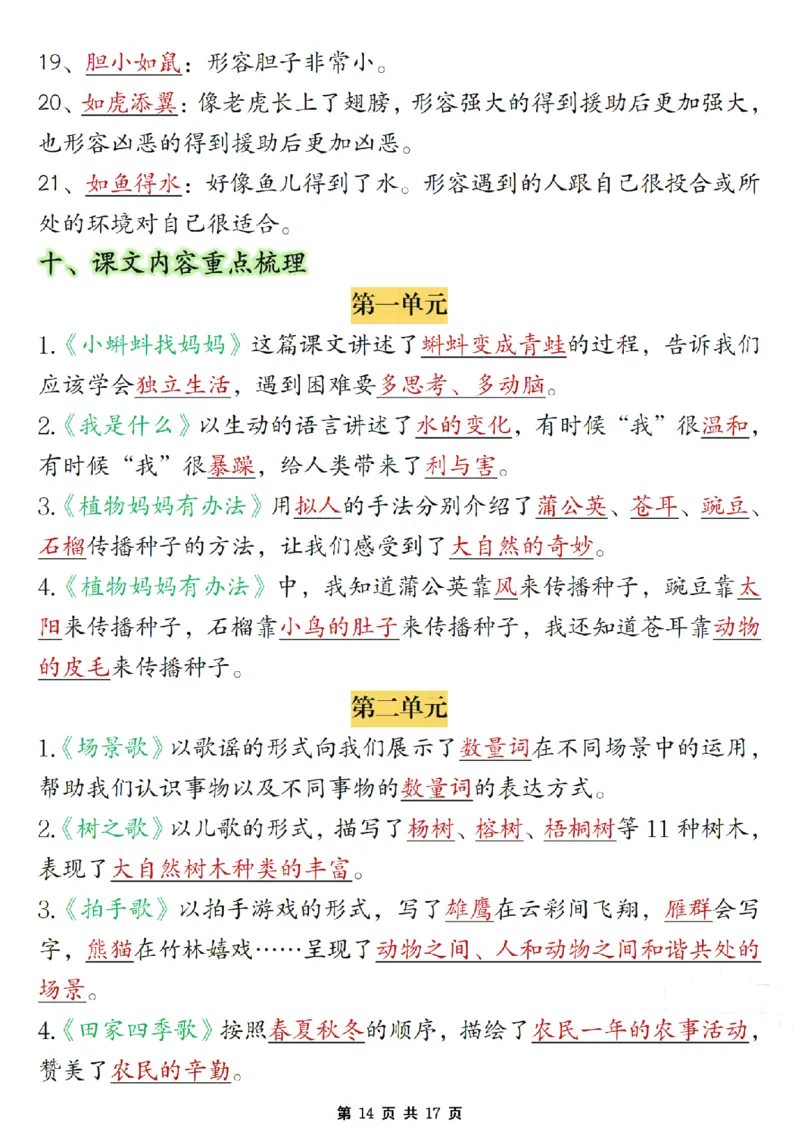 19、胆小如鼠：形容胆子非常小。
20、如虎添翼：像老虎长上了翅膀，形容强大的得到援助后更加强大，也形容凶恶的得到援助后更加凶恶。
21、如鱼得水：好像鱼儿得到了水。形容遇到的人跟自己很投合或所处的环境对自己很适合。

十、课文内容重点梳理

第一单元

1.《小蝌蚪找妈妈》这篇课文讲述了蝌蚪变成青蛙的过程，告诉我们应该学会独立生活，遇到困难要多思考、多动脑。
2.《我是什么》以生动的语言讲述了水的变化，有时候“我”很温和，有时候“我”很暴躁，给人类带来了利与害。
3.《植物妈妈有办法》用拟人的手法分别介绍了蒲公英、苍耳、豌豆、石榴传播种子的方法，让我们感受到了大自然的奇妙。
4.《植物妈妈有办法》中，我知道蒲公英靠风来传播种子，豌豆靠太阳来传播种子，石榴靠小鸟的肚子来传播种子，我还知道苍耳靠动物的皮毛来传播种子。

第二单元

1.《场景歌》以歌谣的形式向我们展示了数量词在不同场景中的运用，帮助我们认识事物以及不同事物的数量词的表达方式。
2.《树之歌》以儿歌的形式，描写了杨树、榕树、梧桐树等 11 种树木，表现了大自然树木种类的丰富。
3.《拍手歌》以拍手游戏的形式，写了雄鹰在云彩间飞翔，雁群会写字，熊猫在竹林嬉戏……呈现了动物之间、人和动物之间和谐共处的场景。
4.《田家四季歌》按照春夏秋冬的顺序，描绘了农民一年的农事活动，赞美了农民的辛勤。

第 14 页 共 17 页